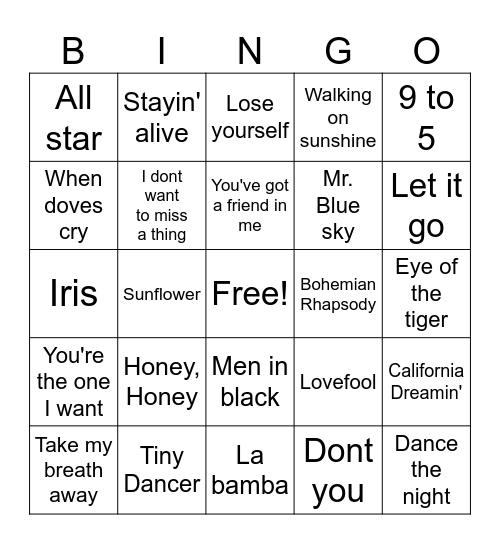 | B | I | N | G | O |
|---|---|---|---|---|
| All star | Stayin' alive | Lose yourself | Walking on sunshine | 9 to 5 |
| When doves cry | I dont want to miss a thing | You've got a friend in me | Mr. Blue sky | Let it go |
| Iris | Sunflower | Free! | Bohemian Rhapsody | Eye of the tiger |
| You're the one I want | Honey, Honey | Men in black | Lovefool | California Dreamin' |
| Take my breath away | Tiny Dancer | La bamba | Dont you | Dance the night |